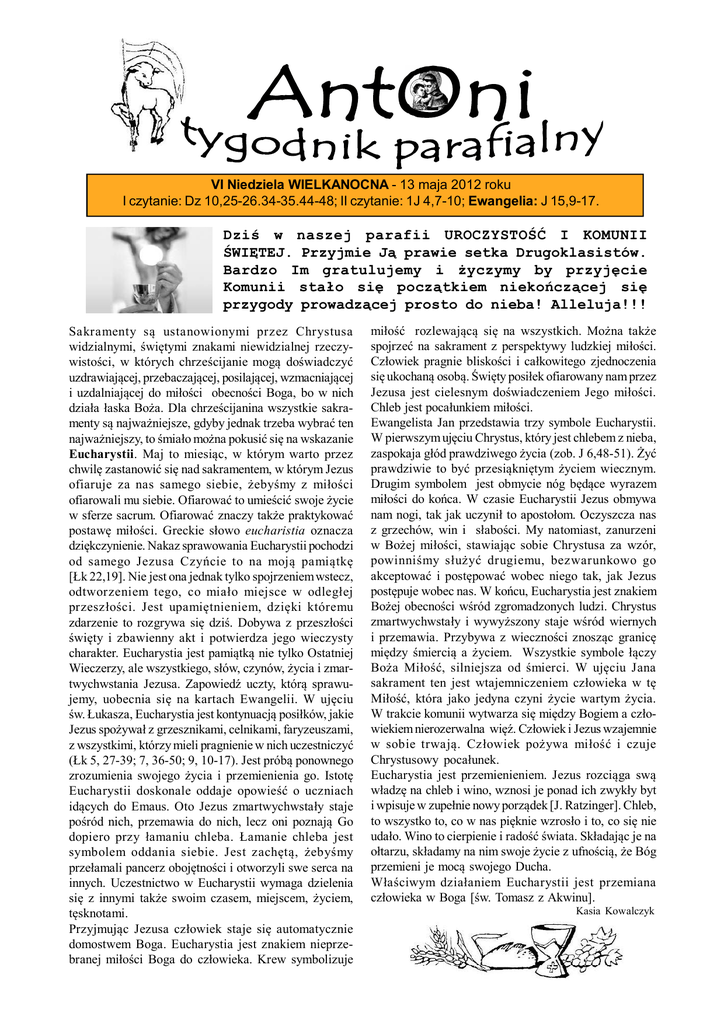 AntOni
tygodnik parafialny

VI Niedziela WIELKANOCNA - 13 maja 2012 roku
I czytanie: Dz 10,25-26.34-35.44-48; II czytanie: 1J 4,7-10; Ewangelia: J 15,9-17.

Dziś w naszej parafii UROCZYSTOŚĆ I KOMUNII ŚWIĘTEJ. Przyjmie Ją prawie setka Drugoklasistów. Bardzo Im gratulujemy i życzymy by przyjęcie Komunii stało się początkiem niekończącej się przygody prowadzącej prosto do nieba! Alleluja!!!

Sakramenty są ustanowionymi przez Chrystusa widzialnymi, świętymi znakami niewidzialnej rzeczywistości, w których chrześcijanie mogą doświadczyć uzdrawiającej, przebaczającej, posilającej, wzmacniającej i uzdalniającej do miłości obecności Boga, bo w nich działa łaska Boża. Dla chrześcijanina wszystkie sakramenty są najważniejsze, gdyby jednak trzeba wybrać ten najważniejszy, to śmiało można pokusić się na wskazanie Eucharystii. Maj to miesiąc, w którym warto przez chwilę zastanowić się nad sakramentem, w którym Jezus ofiaruje za nas samego siebie, żebyśmy z miłości ofiarowali mu siebie. Ofiarować to umieścić swoje życie w sferze sacrum. Ofiarować znaczy także praktykować postawę miłości. Greckie słowo eucharistia oznacza dziękczynienie. Nakaz sprawowania Eucharystii pochodzi od samego Jezusa Czyńcie to na moją pamiątkę [Łk 22,19]. Nie jest ona jednak tylko spojrzeniem wstecz, odtworzeniem tego, co miało miejsce w odległej przeszłości. Jest upamiętnieniem, dzięki któremu zdarzenie to rozgrywa się dziś. Dobywa z przeszłości święty i zbawienny akt i potwierdza jego wieczysty charakter. Eucharystia jest pamiątką nie tylko Ostatniej Wieczerzy, ale wszystkiego, słów, czynów, życia i zmartwychwstania Jezusa. Zapowiedź uczty, którą sprawujemy, uobecnia się na kartach Ewangelii. W ujęciu św. Łukasza, Eucharystia jest kontynuacją posiłków, jakie Jezus spożywał z grzesznikami, celnikami, faryzeuszami, z wszystkimi, którzy mieli pragnienie w nich uczestniczyć (Łk 5, 27-39; 7, 36-50; 9, 10-17). Jest próbą ponownego zrozumienia swojego życia i przemienienia go. Istotę Eucharystii doskonale oddaje opowieść o uczniach idących do Emaus. Oto Jezus zmartwychwstały staje pośród nich, przemawia do nich, lecz oni poznają Go dopiero przy łamaniu chleba. Łamanie chleba jest symbolem oddania siebie. Jest zachętą, żebyśmy przełamali pancerz obojętności i otworzyli swe serca na innych. Uczestnictwo w Eucharystii wymaga dzielenia się z innymi także swoim czasem, miejscem, życiem, tęsknotami.
Przyjmując Jezusa człowiek staje się automatycznie domostwem Boga. Eucharystia jest znakiem nieprzebranej miłości Boga do człowieka. Krew symbolizuje miłość rozlewającą się na wszystkich. Można także spojrzeć na sakrament z perspektywy ludzkiej miłości. Człowiek pragnie bliskości i całkowitego zjednoczenia się ukochaną osobą. Święty posiłek ofiarowany nam przez Jezusa jest cielesnym doświadczeniem Jego miłości. Chleb jest pocałunkiem miłości.
Ewangelista Jan przedstawia trzy symbole Eucharystii. W pierwszym ujęciu Chrystus, który jest chlebem z nieba, zaspokaja głód prawdziwego życia (zob. J 6,48-51). Żyć prawdziwie to być przesiąkniętym życiem wiecznym. Drugim symbolem jest obmycie nóg będące wyrazem miłości do końca. W czasie Eucharystii Jezus obmywa nam nogi, tak jak uczynił to apostołom. Oczyszcza nas z grzechów, win i słabości. My natomiast, zanurzeni w Bożej miłości, stawiając sobie Chrystusa za wzór, powinniśmy służyć drugiemu, bezwarunkowo go akceptować i postępować wobec niego tak, jak Jezus postępuje wobec nas. W końcu, Eucharystia jest znakiem Bożej obecności wśród zgromadzonych ludzi. Chrystus zmartwychwstały i wywyższony staje wśród wiernych i przemawia. Przybywa z wieczności znosząc granicę między śmiercią a życiem. Wszystkie symbole łączy Boża Miłość, silniejsza od śmierci. W ujęciu Jana sakrament ten jest wtajemniczeniem człowieka w tę Miłość, która jako jedyna czyni życie wartym życia. W trakcie komunii wytwarza się między Bogiem a człowiekiem nierozerwalna więź. Człowiek i Jezus wzajemnie w sobie trwają. Człowiek pożywa miłość i czuje Chrystusowy pocałunek.
Eucharystia jest przemienieniem. Jezus rozciąga swą władzę na chleb i wino, wznosi je ponad ich zwykły byt i wpisuje w zupełnie nowy porządek [J. Ratzinger]. Chleb, to wszystko to, co w nas pięknie wzrosło i to, co się nie udało. Wino to cierpienie i radość świata. Składając je na ołtarzu, składamy na nim swoje życie z ufnością, że Bóg przemieni je mocą swojego Ducha.
Właściwym działaniem Eucharystii jest przemiana człowieka w Boga [św. Tomasz z Akwinu].
Kasia Kowalczyk